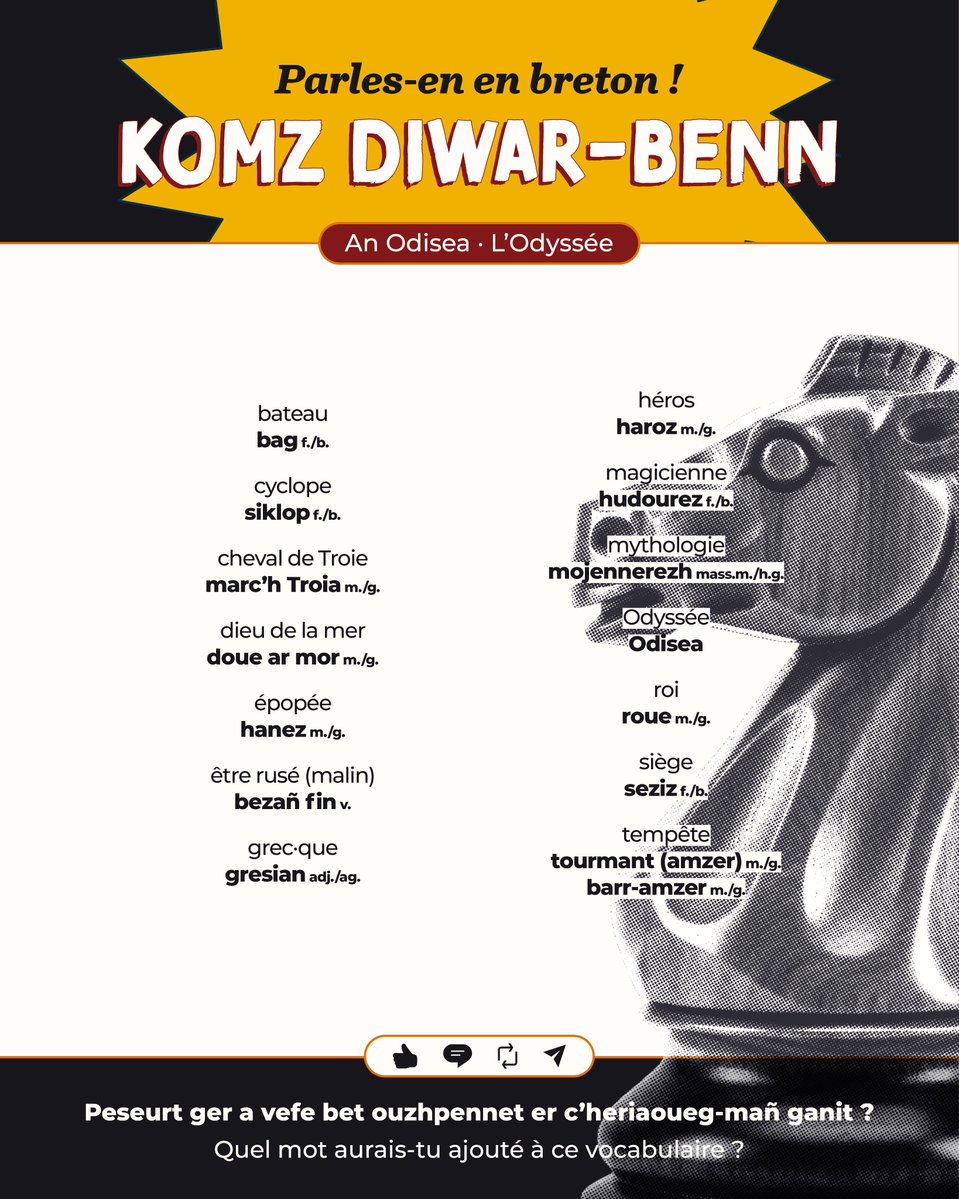 Parles-en en breton !
KOMZ DIWAR-BENN

An Odisea · L'Odyssée

bateau
bag f./b.

cyclope
siklop f./b.

cheval de Troie
marc'h Troia m./g.

dieu de la mer
doue ar mor m./g.

épopée
hanez m./g.

être rusé (malin)
bezañ fin v.

grec·que
gresian adj./ag.

héros
haroz m./g.

magicienne
hudourez f./b.

mythologie
mojennerezh mass.m./h.g.

Odyssée
Odisea

roi
roue m./g.

siège
seziz f./b.

tempête
tourmant (amzer) m./g.
barr-amzer m./g.

Peseurt ger a vefe bet ouzhpennet er c'heriaoueg-mañ ganit ?
Quel mot aurais-tu ajouté à ce vocabulaire ?